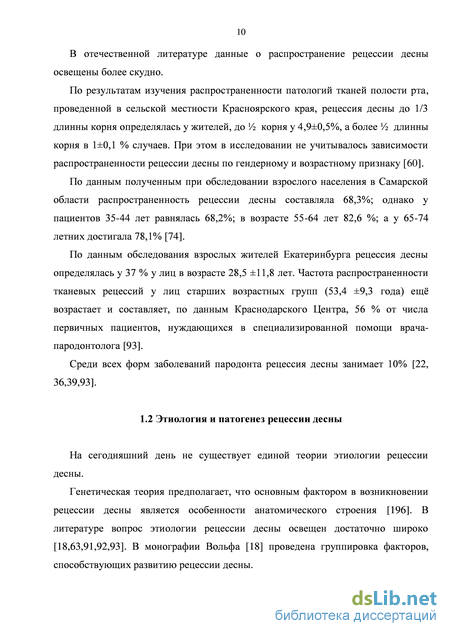 10

В отечественной литературе данные о распространение рецессии десны освещены более скудно.

По результатам изучения распространенности патологий тканей полости рта, проведенной в сельской местности Красноярского края, рецессия десны до 1/3 длинны корня определялась у жителей, до ½ корня у 4,9±0,5%, а более ½ длинны корня в 1±0,1 % случаев. При этом в исследовании не учитывалось зависимости распространенности рецессии десны по гендерному и возрастному признаку [60].

По данным полученным при обследовании взрослого населения в Самарской области распространенность рецессии десны составляла 68,3%; однако у пациентов 35-44 лет равнялась 68,2%; в возрасте 55-64 лет 82,6 %; а у 65-74 летних достигала 78,1% [74].

По данным обследования взрослых жителей Екатеринбурга рецессия десны определялась у 37 % у лиц в возрасте 28,5 ±11,8 лет. Частота распространенности тканевых рецессий у лиц старших возрастных групп (53,4 ±9,3 года) ещё возрастает и составляет, по данным Краснодарского Центра, 56 % от числа первичных пациентов, нуждающихся в специализированной помощи врача-пародонтолога [93].

Среди всех форм заболеваний пародонта рецессия десны занимает 10% [22, 36,39,93].

1.2 Этиология и патогенез рецессии десны

На сегодняшний день не существует единой теории этиологии рецессии десны.

Генетическая теория предполагает, что основным фактором в возникновении рецессии десны является особенности анатомического строения [196]. В литературе вопрос этиологии рецессии десны освещен достаточно широко [18,63,91,92,93]. В монографии Вольфа [18] проведена группировка факторов, способствующих развитию рецессии десны.

dsLib.net
библиотека диссертаций